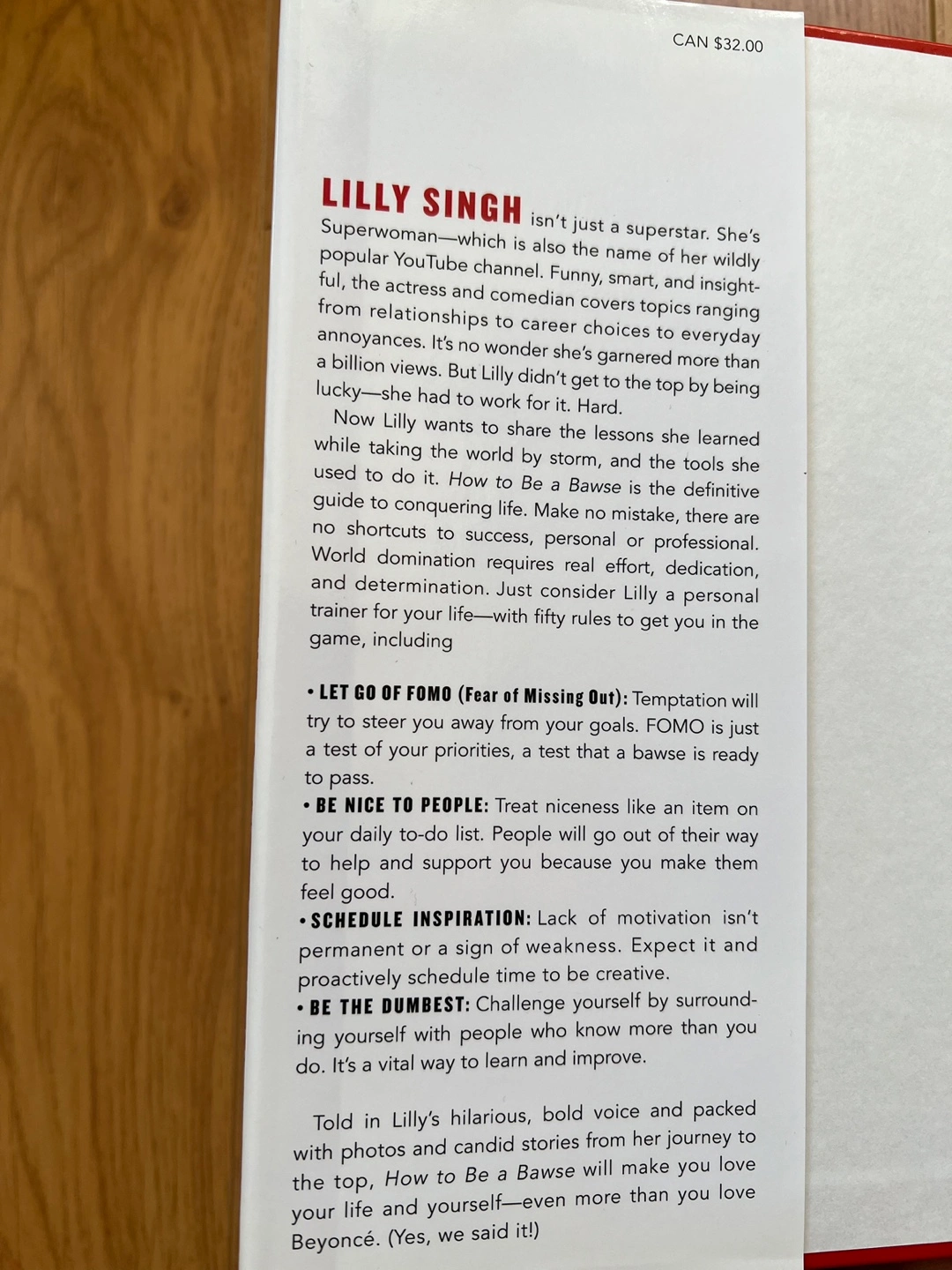 CAN $32.00

LILLY SINGH isn't just a superstar. She's Superwoman—which is also the name of her wildly popular YouTube channel. Funny, smart, and insightful, the actress and comedian covers topics ranging from relationships to career choices to everyday annoyances. It's no wonder she's garnered more than a billion views. But Lilly didn't get to the top by being lucky—she had to work for it. Hard.

Now Lilly wants to share the lessons she learned while taking the world by storm, and the tools she used to do it. How to Be a Bawse is the definitive guide to conquering life. Make no mistake, there are no shortcuts to success, personal or professional. World domination requires real effort, dedication, and determination. Just consider Lilly a personal trainer for your life—with fifty rules to get you in the game, including

• LET GO OF FOMO (Fear of Missing Out): Temptation will try to steer you away from your goals. FOMO is just a test of your priorities, a test that a bawse is ready to pass.

• BE NICE TO PEOPLE: Treat niceness like an item on your daily to-do list. People will go out of their way to help and support you because you make them feel good.

• SCHEDULE INSPIRATION: Lack of motivation isn't permanent or a sign of weakness. Expect it and proactively schedule time to be creative.

• BE THE DUMBEST: Challenge yourself by surrounding yourself with people who know more than you do. It's a vital way to learn and improve.

Told in Lilly's hilarious, bold voice and packed with photos and candid stories from her journey to the top, How to Be a Bawse will make you love your life and yourself—even more than you love Beyoncé. (Yes, we said it!)